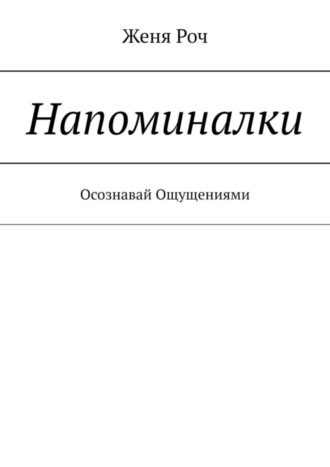 Женя Роч

Напоминалки

Осознавай Ощущениями